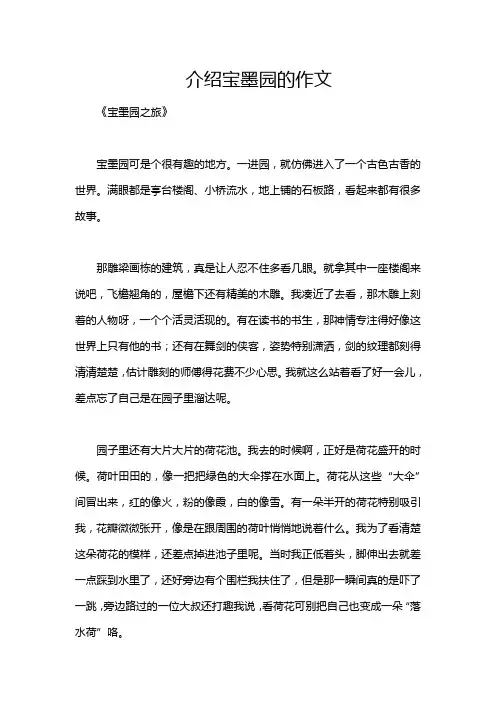 介绍宝墨园的作文

《宝墨园之旅》

宝墨园可是个很有趣的地方。一进园，就仿佛进入了一个古色古香的世界。满眼都是亭台楼阁、小桥流水，地上铺的石板路，看起来都有很多故事。

那雕梁画栋的建筑，真是让人忍不住多看几眼。就拿其中一座楼阁来说吧，飞檐翘角的，屋檐下还有精美的木雕。我凑近了去看，那木雕上刻着的人物呀，一个个活灵活现的。有在读书的书生，那神情专注得好像这世界上只有他的书；还有在舞剑的侠客，姿势特别潇洒，剑的纹理都刻得清清楚楚，估计雕刻的师傅得花费不少心思。我就这么站着看了好一会儿，差点忘了自己是在园子里溜达呢。

园子里还有大片大片的荷花池。我去的时候啊，正好是荷花盛开的时候。荷叶田田的，像一把把绿色的大伞撑在水面上。荷花从这些“大伞”间冒出来，红的像火，粉的像霞，白的像雪。有一朵半开的荷花特别吸引我，花瓣微微张开，像是在跟周围的荷叶悄悄地说着什么。我为了看清楚这朵荷花的模样，还差点掉进池子里呢。当时我正低着头，脚伸出去就差一点踩到水里了，还好旁边有个围栏我扶住了，但是那一瞬间真的是吓了一跳，旁边路过的一位大叔还打趣我说，看荷花可别把自己也变成一朵“落水荷”咯。